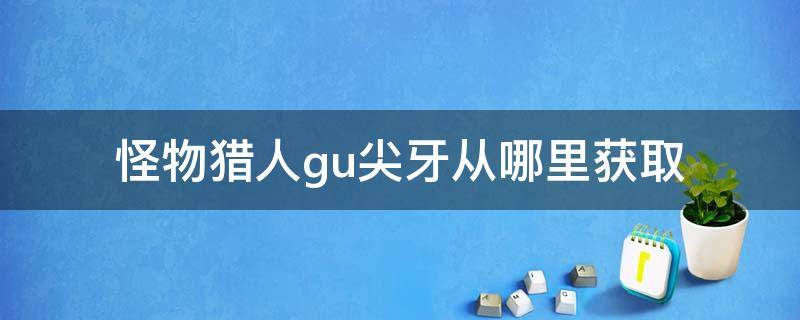 怪物猎人gu尖牙从哪里获取